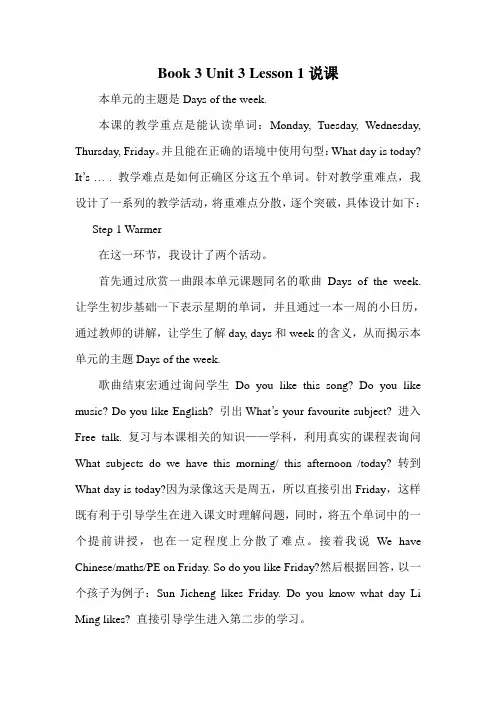 Book 3 Unit 3 Lesson 1 说课

本单元的主题是 Days of the week.

本课的教学重点是能认读单词：Monday, Tuesday, Wednesday, Thursday, Friday。并且能在正确的语境中使用句型：What day is today? It's … . 教学难点是如何正确区分这五个单词。针对教学重难点，我设计了一系列的教学活动，将重难点分散，逐个突破，具体设计如下：

Step 1 Warmer

在这一环节，我设计了两个活动。

首先通过欣赏一曲跟本单元课题同名的歌曲 Days of the week. 让学生初步基础一下表示星期的单词，并且通过一本一周的小日历，通过教师的讲解，让学生了解 day, days 和 week 的含义，从而揭示本单元的主题 Days of the week.

歌曲结束宏通过询问学生 Do you like this song? Do you like music? Do you like English? 引出 What's your favourite subject? 进入 Free talk. 复习与本课相关的知识——学科，利用真实的课程表询问 What subjects do we have this morning/ this afternoon /today? 转到 What day is today?因为录像这天是周五，所以直接引出 Friday，这样既有利于引导学生在进入课文时理解问题，同时，将五个单词中的一个提前讲授，也在一定程度上分散了难点。接着我说 We have Chinese/maths/PE on Friday. So do you like Friday?然后根据回答，以一个孩子为例子：Sun Jicheng likes Friday. Do you know what day Li Ming likes? 直接引导学生进入第二步的学习。